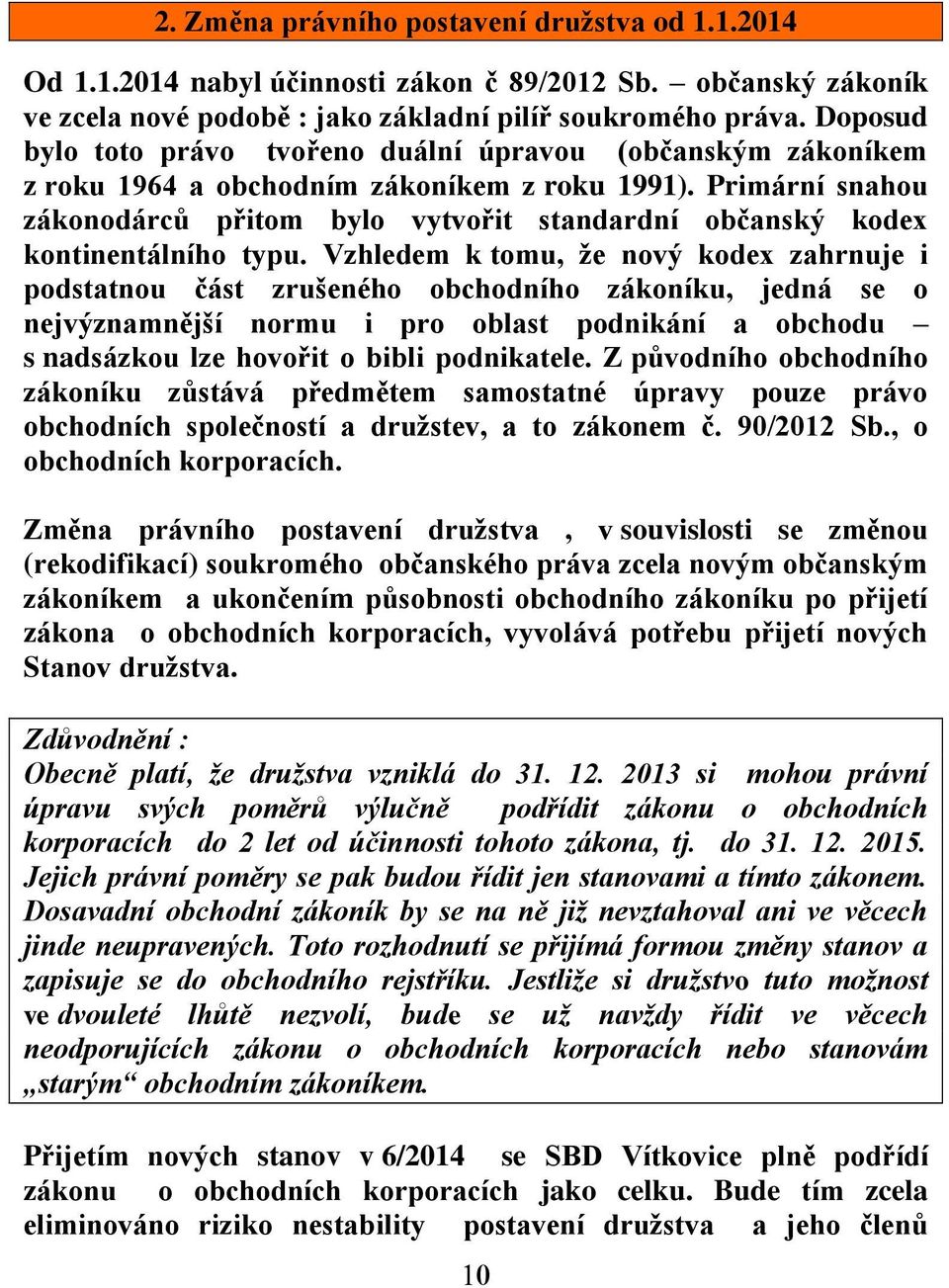 2. Změna právního postavení družstva od 1.1.2014

Od 1.1.2014 nabyl účinnosti zákon č 89/2012 Sb. – občanský zákoník ve zcela nové podobě : jako základní pilíř soukromého práva. Doposud bylo toto právo tvořeno duální úpravou (občanským zákoníkem z roku 1964 a obchodním zákoníkem z roku 1991). Primární snahou zákonodárců přitom bylo vytvořit standardní občanský kodex kontinentálního typu. Vzhledem k tomu, že nový kodex zahrnuje i podstatnou část zrušeného obchodního zákoníku, jedná se o nejvýznamnější normu i pro oblast podnikání a obchodu – s nadsázkou lze hovořit o bibli podnikatele. Z původního obchodního zákoníku zůstává předmětem samostatné úpravy pouze právo obchodních společností a družstev, a to zákonem č. 90/2012 Sb., o obchodních korporacích.

Změna právního postavení družstva , v souvislosti se změnou (rekodifikací) soukromého občanského práva zcela novým občanským zákoníkem a ukončením působnosti obchodního zákoníku po přijetí zákona o obchodních korporacích, vyvolává potřebu přijetí nových Stanov družstva.

Zdůvodnění :
Obecně platí, že družstva vzniklá do 31. 12. 2013 si mohou právní úpravu svých poměrů výlučně podřídit zákonu o obchodních korporacích do 2 let od účinnosti tohoto zákona, tj. do 31. 12. 2015. Jejich právní poměry se pak budou řídit jen stanovami a tímto zákonem. Dosavadní obchodní zákoník by se na ně již nevztahoval ani ve věcech jinde neupravených. Toto rozhodnutí se přijímá formou změny stanov a zapisuje se do obchodního rejstříku. Jestliže si družstvo tuto možnost ve dvouleté lhůtě nezvolí, bude se už navždy řídit ve věcech neodporujících zákonu o obchodních korporacích nebo stanovám „starým“ obchodním zákoníkem.

Přijetím nových stanov v 6/2014 se SBD Vítkovice plně podřídí zákonu o obchodních korporacích jako celku. Bude tím zcela eliminováno riziko nestability postavení družstva a jeho členů

10